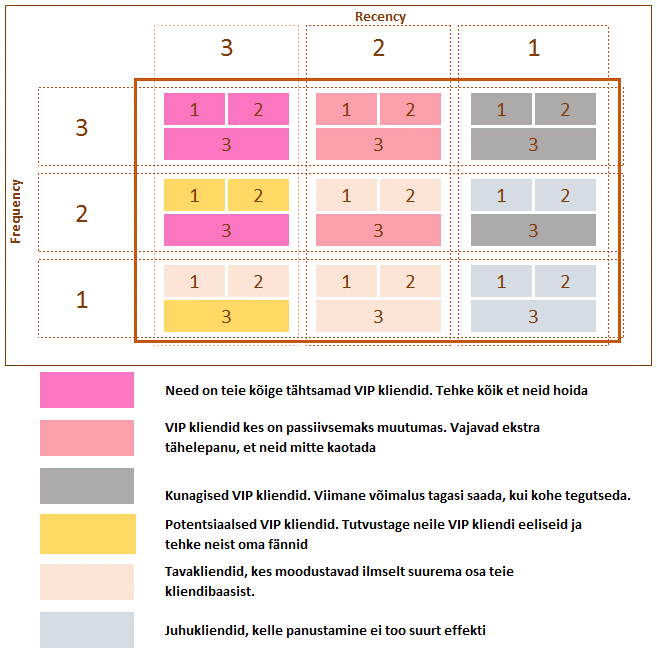 Recency

| | 3 | 2 | 1 |
|---|---|---|---|
| 3 | 1 2 3 | 1 2 3 | 1 2 3 |
| 2 | 1 2 3 | 1 2 3 | 1 2 3 |
| 1 | 1 2 3 | 1 2 3 | 1 2 3 |

Frequency

Need on teie kõige tähtsamad VIP kliendid. Tehke kõik et neid hoida

VIP kliendid kes on passiivsemaks muutumas. Vajavad ekstra tähelepanu, et neid mitte kaotada

Kunagised VIP kliendid. Viimane võimalus tagasi saada, kui kohe tegutseda.

Potentsiaalsed VIP kliendid. Tutvustage neile VIP kliendi eeliseid ja tehke neist oma fännid

Tavakliendid, kes moodustavad ilmselt suurema osa teie kliendibaasist.

Juhukliendid, kelle panustamine ei too suurt effekti